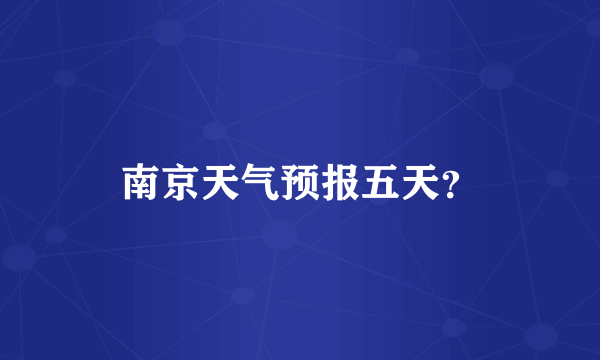 南京天气预报五天?